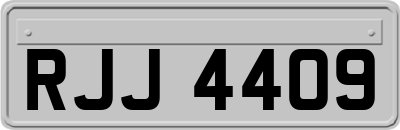 RJJ 4409